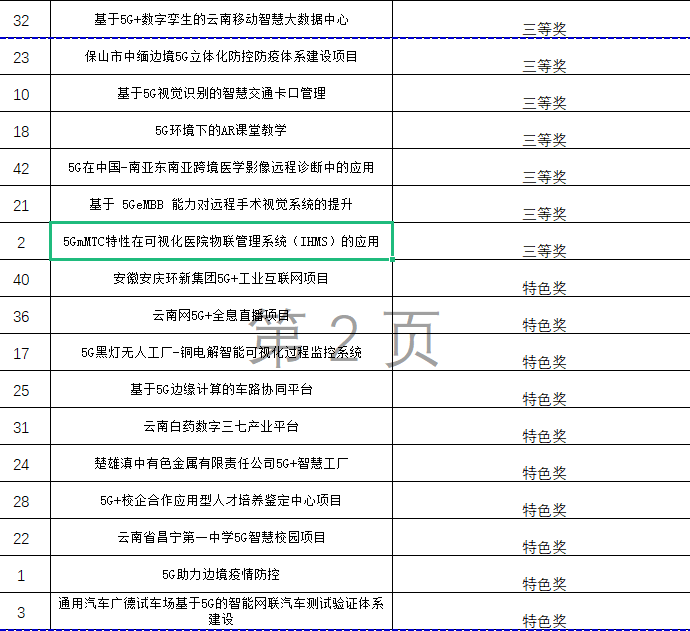 | 32 | 基于5G+数字孪生的云南移动智慧大数据中心 | 三等奖 |
|---|---|---|
| 23 | 保山市中缅边境5G立体化防控防疫体系建设项目 | 三等奖 |
| 10 | 基于5G视觉识别的智慧交通卡口管理 | 三等奖 |
| 18 | 5G环境下的AR课堂教学 | 三等奖 |
| 42 | 5G在中国-南亚东南亚跨境医学影像远程诊断中的应用 | 三等奖 |
| 21 | 基于 5GeMBB 能力对远程手术视觉系统的提升 | 三等奖 |
| 2 | 5GmMTC特性在可视化医院物联管理系统（IHMS）的应用 | 三等奖 |
| 40 | 安徽安庆环新集团5G+工业互联网项目 | 特色奖 |
| 36 | 云南网5G+全息直播项目 | 特色奖 |
| 17 | 5G黑灯无人工厂-铜电解智能可视化过程监控系统 | 特色奖 |
| 25 | 基于5G边缘计算的车路协同平台 | 特色奖 |
| 31 | 云南白药数字三七产业平台 | 特色奖 |
| 24 | 楚雄滇中有色金属有限责任公司5G+智慧工厂 | 特色奖 |
| 28 | 5G+校企合作应用型人才培养鉴定中心项目 | 特色奖 |
| 22 | 云南省昌宁第一中学5G智慧校园项目 | 特色奖 |
| 1 | 5G助力边境疫情防控 | 特色奖 |
| 3 | 通用汽车广德试车场基于5G的智能网联汽车测试验证体系建设 | 特色奖 |

第 2 页